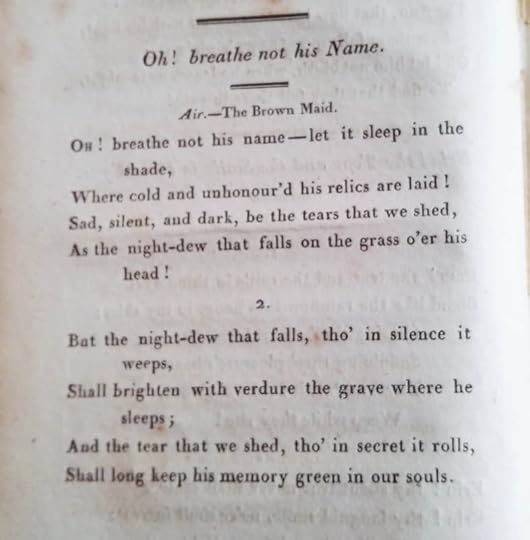 Oh! breathe not his Name.

Air.—The Brown Maid.

Oh! breathe not his name—let it sleep in the shade,
Where cold and unhonour'd his relics are laid!
Sad, silent, and dark, be the tears that we shed,
As the night-dew that falls on the grass o'er his head!

2.

But the night-dew that falls, tho' in silence it weeps,
Shall brighten with verdure the grave where he sleeps;
And the tear that we shed, tho' in secret it rolls,
Shall long keep his memory green in our souls.